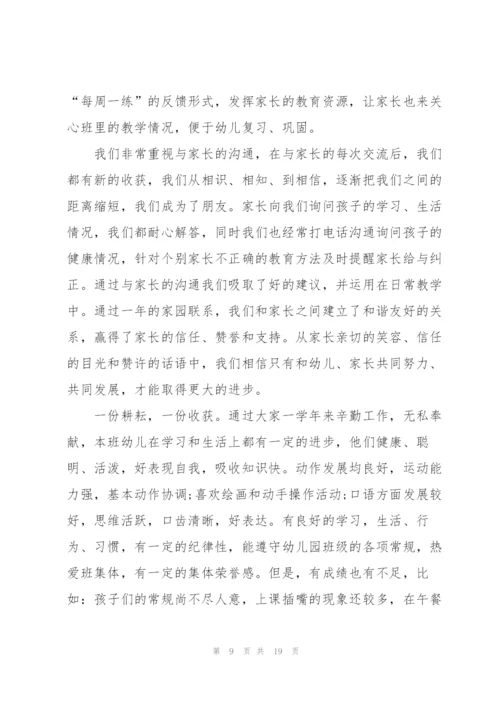 “每周一练”的反馈形式，发挥家长的教育资源，让家长也来关心班里的教学情况，便于幼儿复习、巩固。

我们非常重视与家长的沟通，在与家长的每次交流后，我们都有新的收获，我们从相识、相知、到相信，逐渐把我们之间的距离缩短，我们成为了朋友。家长向我们询问孩子的学习、生活情况，我们都耐心解答，同时我们也经常打电话沟通询问孩子的健康情况，针对个别家长不正确的教育方法及时提醒家长给与纠正。通过与家长的沟通我们吸取了好的建议，并运用在日常教学中。通过一年的家园联系，我们和家长之间建立了和谐友好的关系，赢得了家长的信任、赞誉和支持。从家长亲切的笑容、信任的目光和赞许的话语中，我们相信只有和幼儿、家长共同努力、共同发展，才能取得更大的进步。

一份耕耘，一份收获。通过大家一学年来辛勤工作，无私奉献，本班幼儿在学习和生活上都有一定的进步，他们健康、聪明、活泼，好表现自我，吸收知识快。动作发展均良好，运动能力强，基本动作协调;喜欢绘画和动手操作活动;口语方面发展较好，思维活跃，口齿清晰，好表达。有良好的学习，生活、行为、习惯，有一定的纪律性，能遵守幼儿园班级的各项常规，热爱班集体，有一定的集体荣誉感。但是，有成绩也有不足，比如：孩子们的常规尚不尽人意，上课插嘴的现象还较多，在午餐

第 9 页 共 19 页